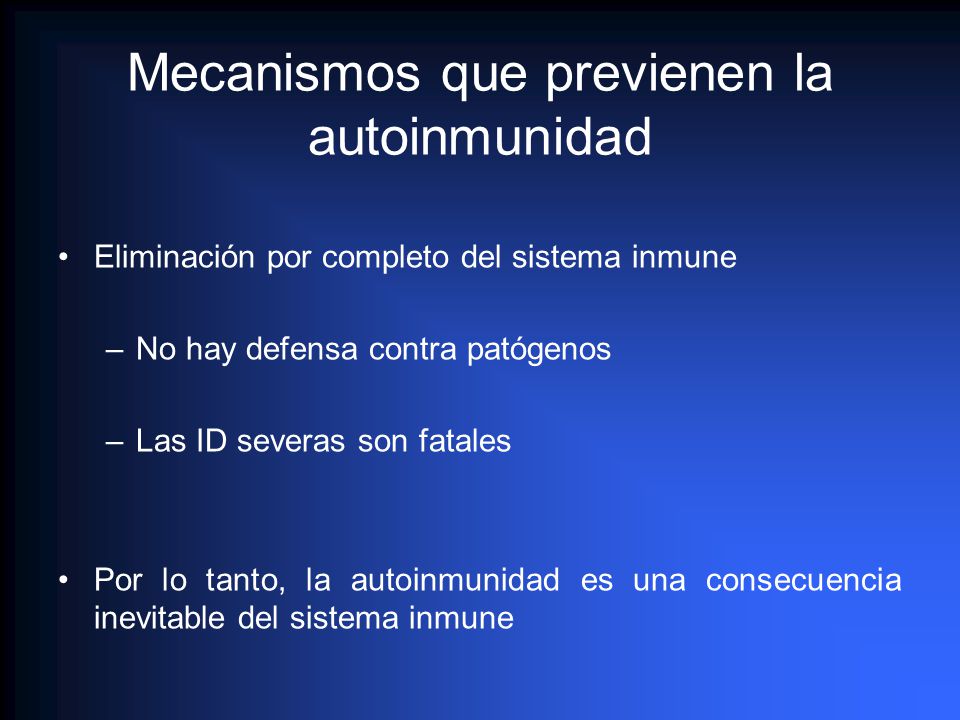 Mecanismos que previenen la autoinmunidad

• Eliminación por completo del sistema inmune

– No hay defensa contra patógenos

– Las ID severas son fatales

• Por lo tanto, la autoinmunidad es una consecuencia inevitable del sistema inmune